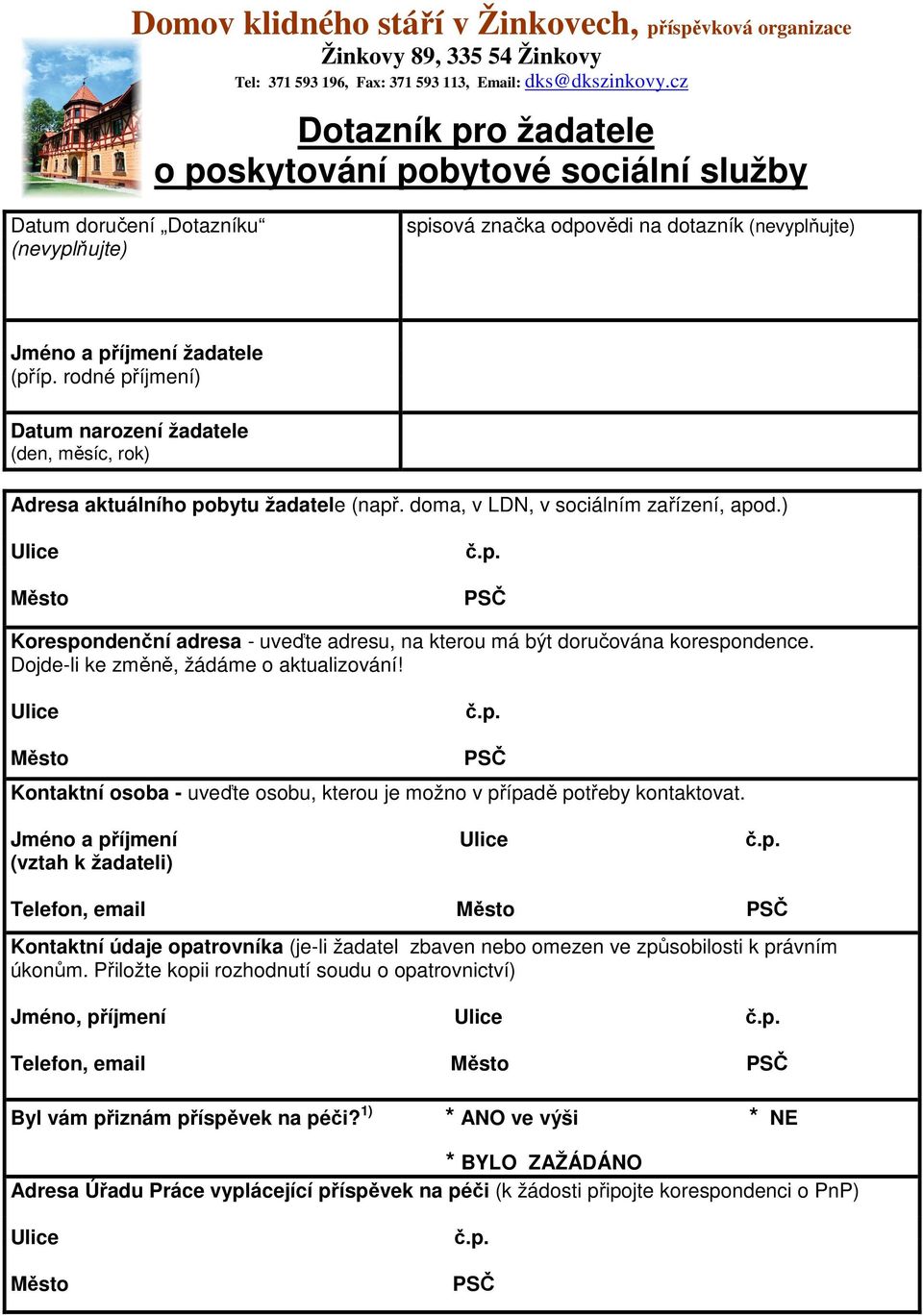 Domov klidného stáří v Žinkovech, příspěvková organizace
Žinkovy 89, 335 54 Žinkovy
Tel: 371 593 196, Fax: 371 593 113, Email: dks@dkszinkovy.cz

Dotazník pro žadatele o poskytování pobytové sociální služby

| Datum doručení „Dotazníku“ (nevyplňujte) | spisová značka odpovědi na dotazník (nevyplňujte) |
|---|---|
| Jméno a příjmení žadatele (příp. rodné příjmení) | |
| Datum narození žadatele (den, měsíc, rok) | |

Adresa aktuálního pobytu žadatele (např. doma, v LDN, v sociálním zařízení, apod.)

Ulice č.p.

Město PSČ

Korespondenční adresa - uveďte adresu, na kterou má být doručována korespondence. Dojde-li ke změně, žádáme o aktualizování!

Ulice č.p.

Město PSČ

Kontaktní osoba - uveďte osobu, kterou je možno v případě potřeby kontaktovat.

Jméno a příjmení (vztah k žadateli) Ulice č.p.

Telefon, email Město PSČ

Kontaktní údaje opatrovníka (je-li žadatel zbaven nebo omezen ve způsobilosti k právním úkonům. Přiložte kopii rozhodnutí soudu o opatrovnictví)

Jméno, příjmení Ulice č.p.

Telefon, email Město PSČ

Byl vám přiznám příspěvek na péči?$^{1)}$ * ANO ve výši * NE

* BYLO ZAŽÁDÁNO

Adresa Úřadu Práce vyplácející příspěvek na péči (k žádosti připojte korespondenci o PnP)

Ulice č.p.

Město PSČ